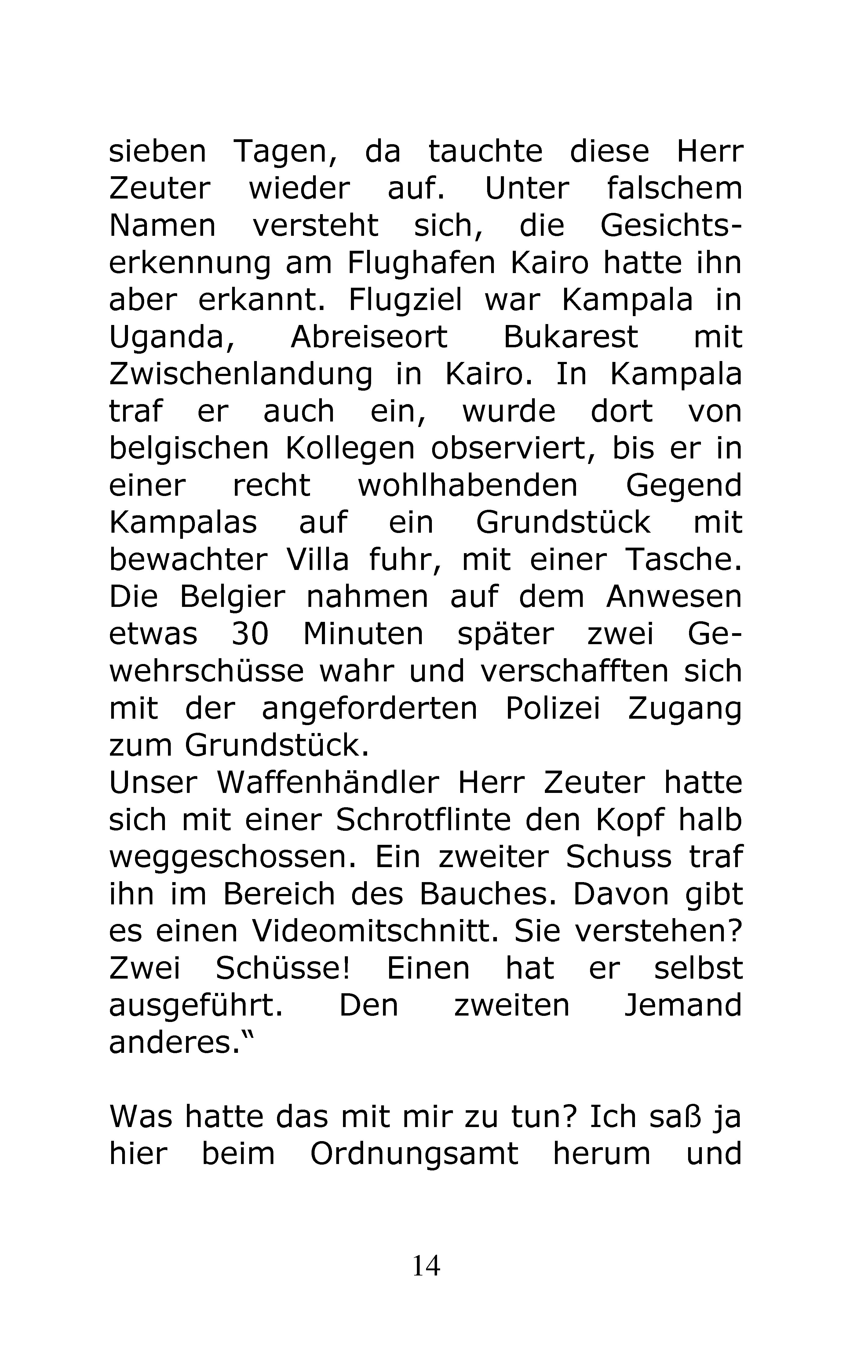 sieben Tagen, da tauchte diese Herr Zeuter wieder auf. Unter falschem Namen versteht sich, die Gesichtserkennung am Flughafen Kairo hatte ihn aber erkannt. Flugziel war Kampala in Uganda, Abreiseort Bukarest mit Zwischenlandung in Kairo. In Kampala traf er auch ein, wurde dort von belgischen Kollegen observiert, bis er in einer recht wohlhabenden Gegend Kampalas auf ein Grundstück mit bewachter Villa fuhr, mit einer Tasche. Die Belgier nahmen auf dem Anwesen etwas 30 Minuten später zwei Gewehrschüsse wahr und verschafften sich mit der angeforderten Polizei Zugang zum Grundstück.
Unser Waffenhändler Herr Zeuter hatte sich mit einer Schrotflinte den Kopf halb weggeschossen. Ein zweiter Schuss traf ihn im Bereich des Bauches. Davon gibt es einen Videomitschnitt. Sie verstehen? Zwei Schüsse! Einen hat er selbst ausgeführt. Den zweiten Jemand anderes.“

Was hatte das mit mir zu tun? Ich saß ja hier beim Ordnungsamt herum und

14